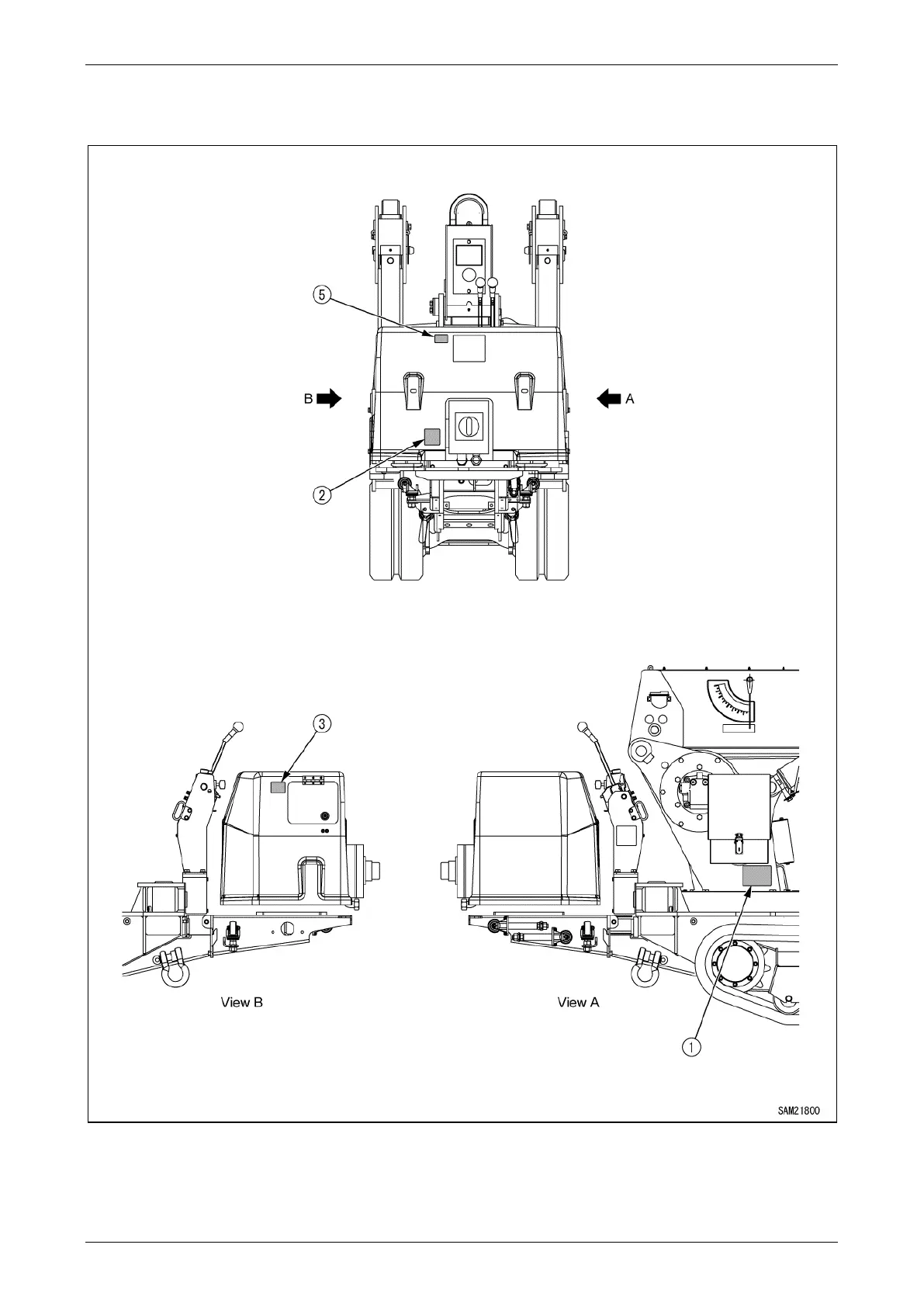 5

B

A

2

3

View B

View A

1

SAM21800